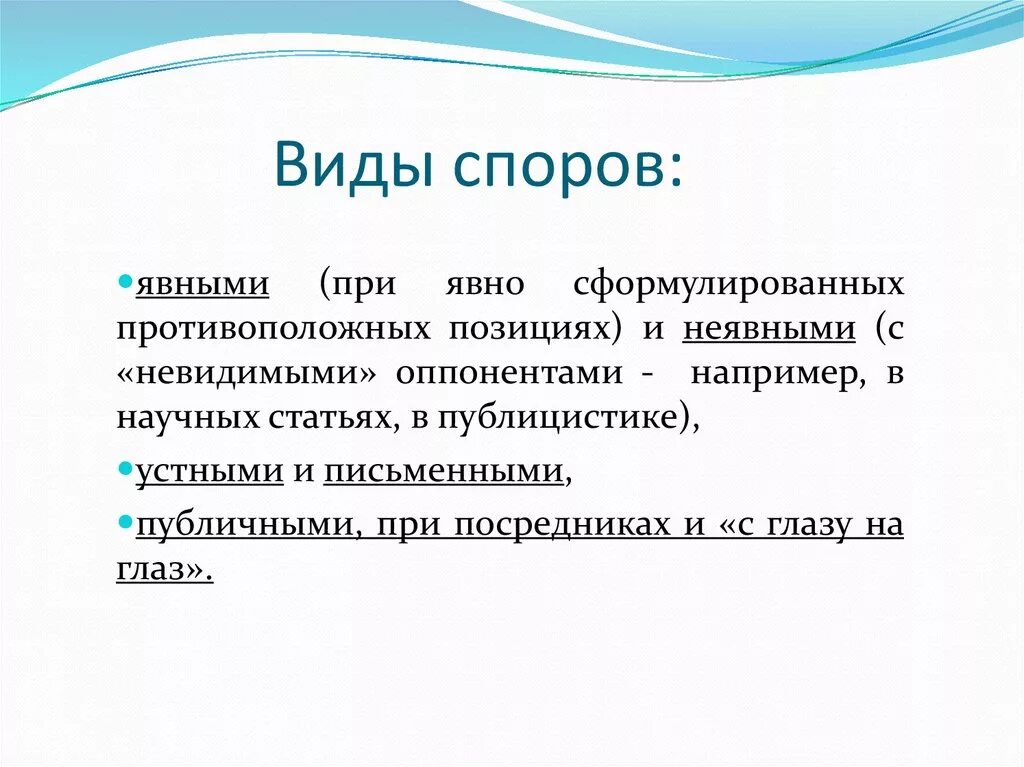 Виды споров:

явными (при явно сформулированных противоположных позициях) и неявными (с «невидимыми» оппонентами - например, в научных статьях, в публицистике),

устными и письменными,

публичными, при посредниках и «с глазу на глаз».